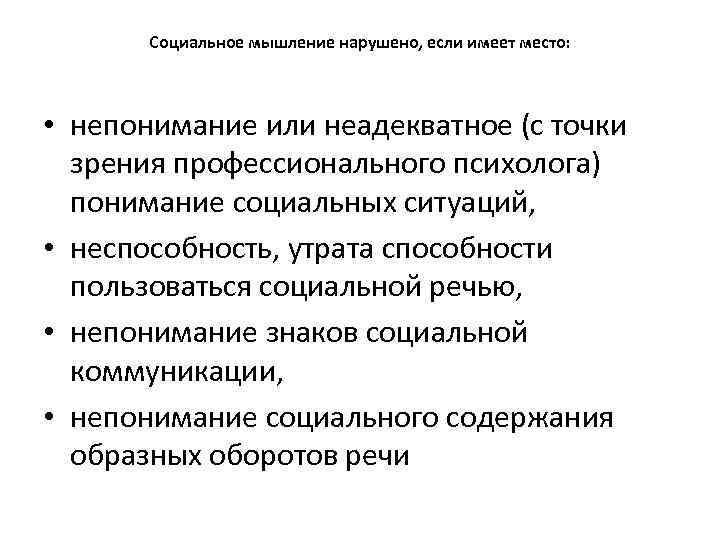 Социальное мышление нарушено, если имеет место:

• непонимание или неадекватное (с точки зрения профессионального психолога) понимание социальных ситуаций,
• неспособность, утрата способности пользоваться социальной речью,
• непонимание знаков социальной коммуникации,
• непонимание социального содержания образных оборотов речи